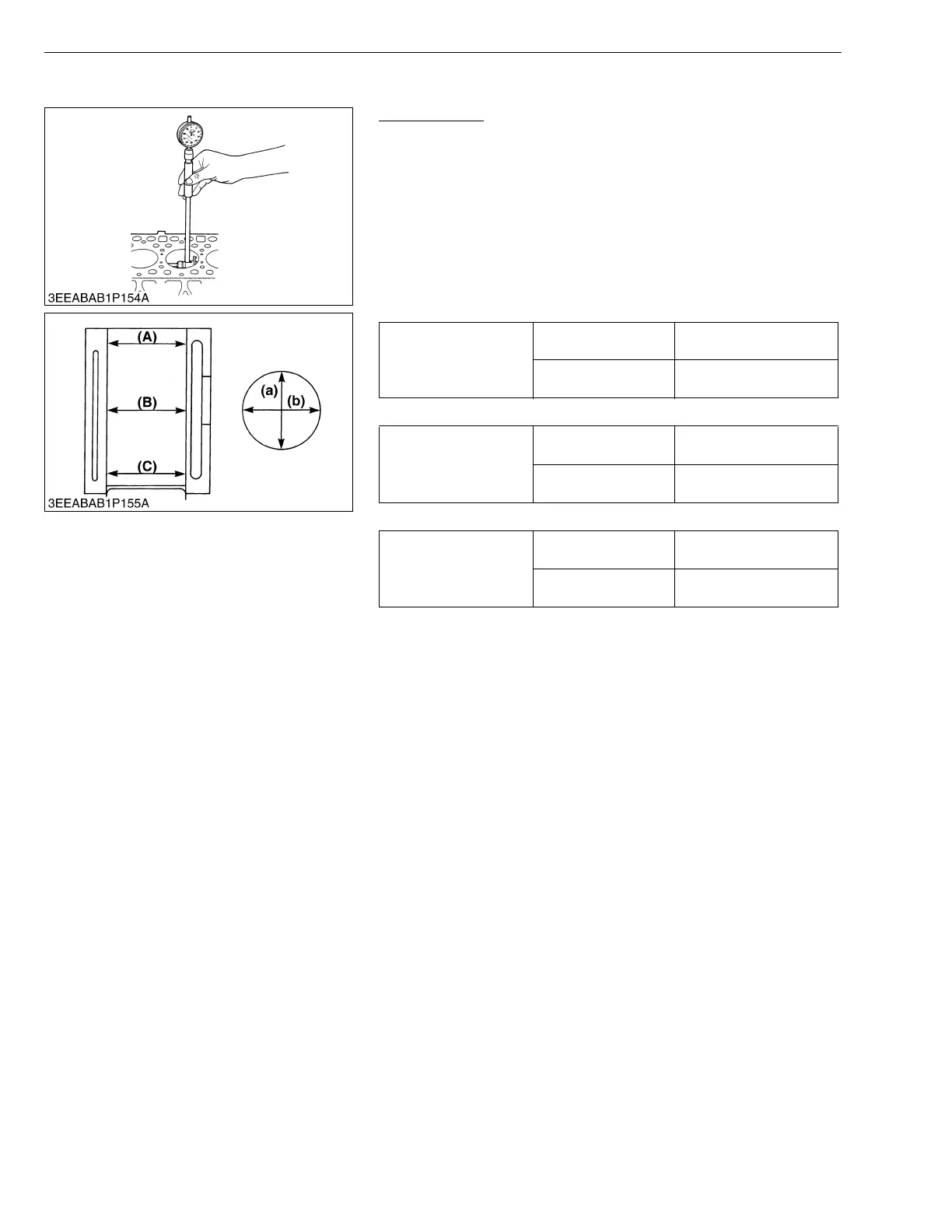 3EEABAB1P154A

(A)

(B)

(C)

(a)

(b)

3EEABAB1P155A